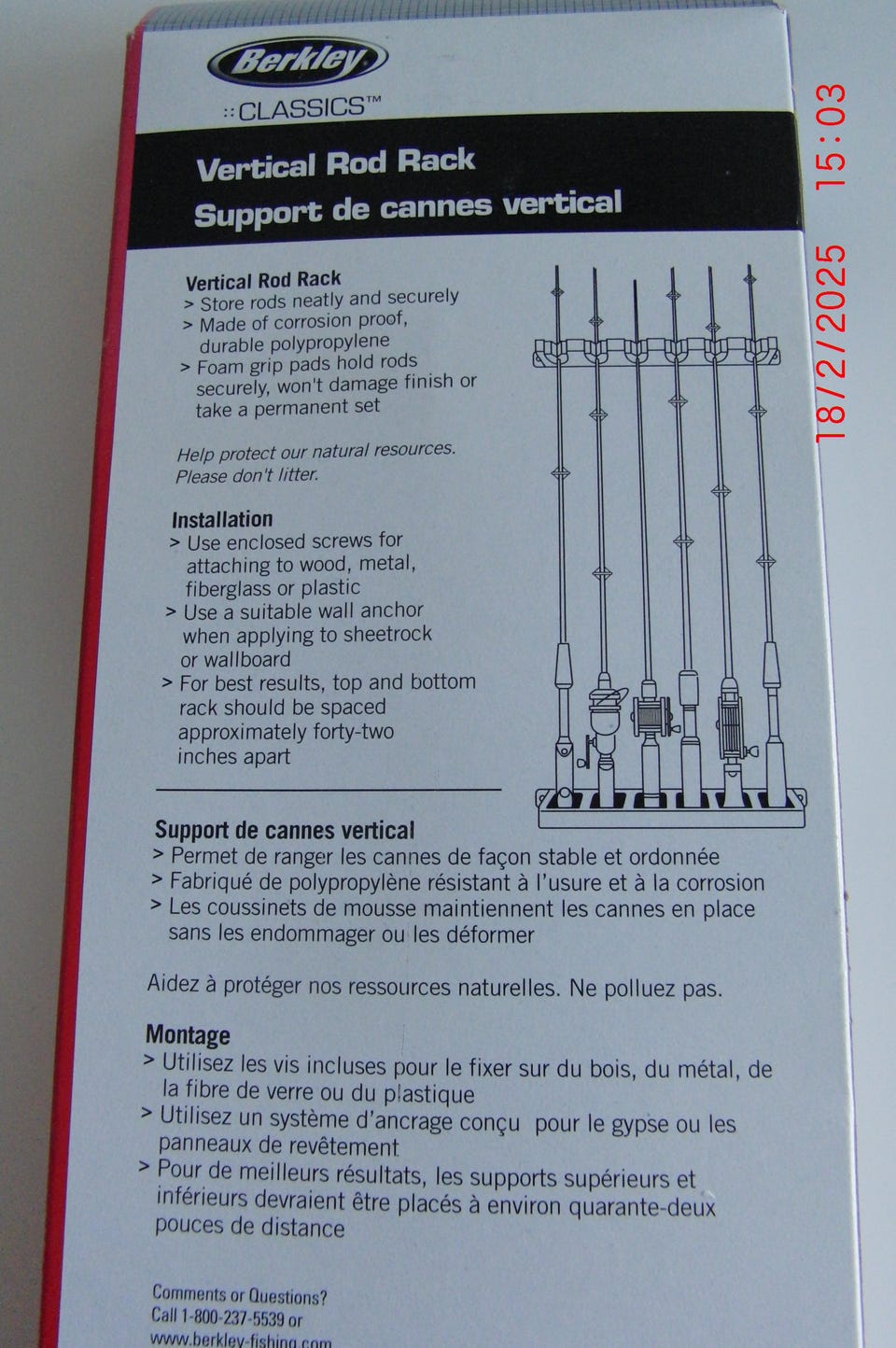 Berkley

::CLASSICS™

Vertical Rod Rack
Support de cannes vertical

Vertical Rod Rack
> Store rods neatly and securely
> Made of corrosion proof, durable polypropylene
> Foam grip pads hold rods securely, won't damage finish or take a permanent set

Help protect our natural resources. Please don't litter.

Installation
> Use enclosed screws for attaching to wood, metal, fiberglass or plastic
> Use a suitable wall anchor when applying to sheetrock or wallboard
> For best results, top and bottom rack should be spaced approximately forty-two inches apart

Support de cannes vertical
> Permet de ranger les cannes de façon stable et ordonnée
> Fabriqué de polypropylène résistant à l'usure et à la corrosion
> Les coussinets de mousse maintiennent les cannes en place sans les endommager ou les déformer

Aidez à protéger nos ressources naturelles. Ne polluez pas.

Montage
> Utilisez les vis incluses pour le fixer sur du bois, du métal, de la fibre de verre ou du plastique
> Utilisez un système d'ancrage conçu pour le gypse ou les panneaux de revêtement
> Pour de meilleurs résultats, les supports supérieurs et inférieurs devraient être placés à environ quarante-deux pouces de distance

Comments or Questions?
Call 1-800-237-5539 or
www.berkley-fishing.com

18/2/2025 15:03